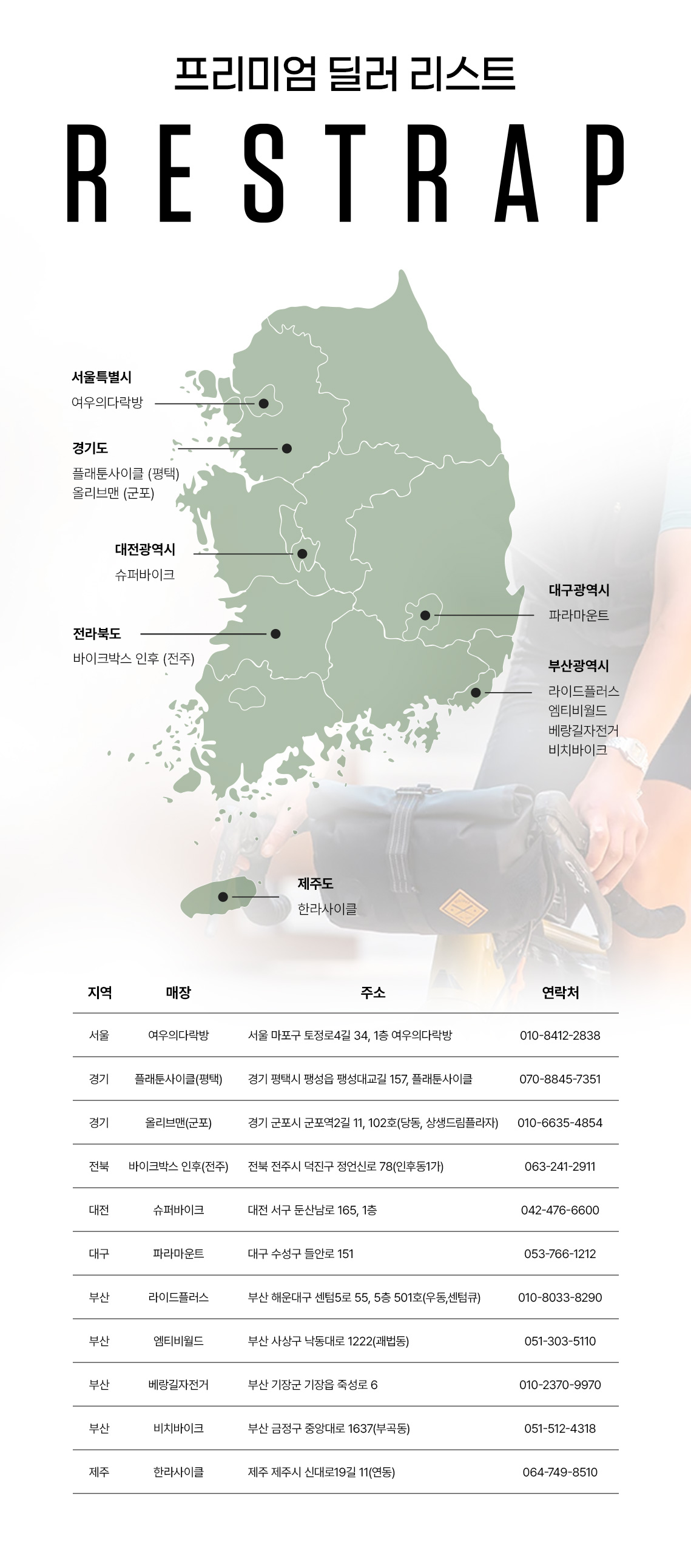 프리미엄 딜러 리스트

RESTRAP

서울특별시
여우의다락방

경기도
플래툰사이클 (평택)
올리브맨 (군포)

대전광역시
슈퍼바이크

전라북도
바이크박스 인후 (전주)

대구광역시
파라마운트

부산광역시
라이드플러스
엠티비월드
베랑길자전거
비치바이크

제주도
한라사이클

| 지역 | 매장 | 주소 | 연락처 |
|---|---|---|---|
| 서울 | 여우의다락방 | 서울 마포구 토정로4길 34, 1층 여우의다락방 | 010-8412-2838 |
| 경기 | 플래툰사이클(평택) | 경기 평택시 팽성읍 팽성대교길 157, 플래툰사이클 | 070-8845-7351 |
| 경기 | 올리브맨(군포) | 경기 군포시 군포역2길 11, 102호(당동, 상생드림플라자) | 010-6635-4854 |
| 전북 | 바이크박스 인후(전주) | 전북 전주시 덕진구 정언신로 78(인후동1가) | 063-241-2911 |
| 대전 | 슈퍼바이크 | 대전 서구 둔산남로 165, 1층 | 042-476-6600 |
| 대구 | 파라마운트 | 대구 수성구 들안로 151 | 053-766-1212 |
| 부산 | 라이드플러스 | 부산 해운대구 센텀5로 55, 5층 501호(우동,센텀큐) | 010-8033-8290 |
| 부산 | 엠티비월드 | 부산 사상구 낙동대로 1222(괘법동) | 051-303-5110 |
| 부산 | 베랑길자전거 | 부산 기장군 기장읍 죽성로 6 | 010-2370-9970 |
| 부산 | 비치바이크 | 부산 금정구 중앙대로 1637(부곡동) | 051-512-4318 |
| 제주 | 한라사이클 | 제주 제주시 신대로19길 11(연동) | 064-749-8510 |